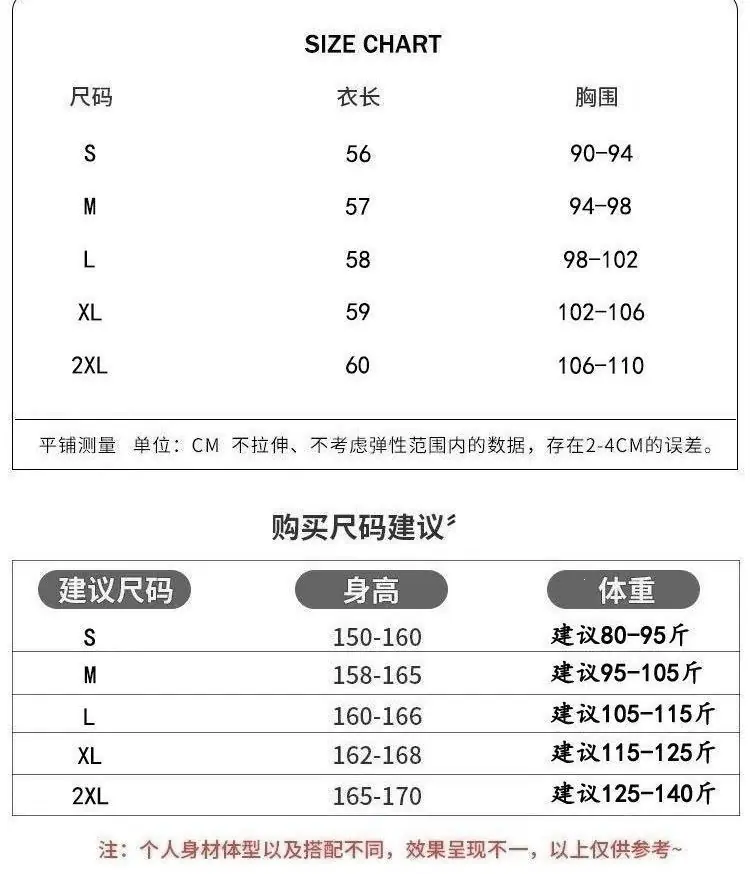 SIZE CHART

| 尺码 | 衣长 | 胸围 |
|---|---|---|
| S | 56 | 90-94 |
| M | 57 | 94-98 |
| L | 58 | 98-102 |
| XL | 59 | 102-106 |
| 2XL | 60 | 106-110 |

平铺测量 单位：CM 不拉伸、不考虑弹性范围内的数据，存在2-4CM的误差。

购买尺码建议

| 建议尺码 | 身高 | 体重 |
|---|---|---|
| S | 150-160 | 建议80-95斤 |
| M | 158-165 | 建议95-105斤 |
| L | 160-166 | 建议105-115斤 |
| XL | 162-168 | 建议115-125斤 |
| 2XL | 165-170 | 建议125-140斤 |

注：个人身材体型以及搭配不同，效果呈现不一，以上仅供参考~